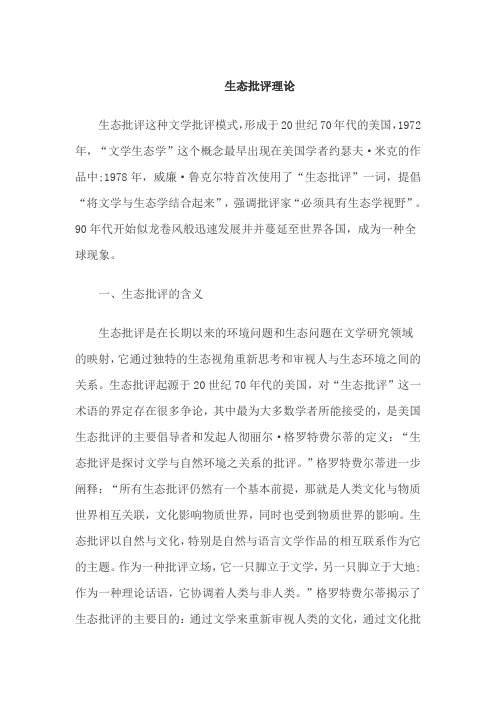 生态批评理论

生态批评这种文学批评模式,形成于20世纪70年代的美国,1972年,“文学生态学”这个概念最早出现在美国学者约瑟夫·米克的作品中;1978年,威廉·鲁克尔特首次使用了“生态批评”一词,提倡“将文学与生态学结合起来”,强调批评家“必须具有生态学视野”。90年代开始似龙卷风般迅速发展并并蔓延至世界各国,成为一种全球现象。

一、生态批评的含义

生态批评是在长期以来的环境问题和生态问题在文学研究领域的映射,它通过独特的生态视角重新思考和审视人与生态环境之间的关系。生态批评起源于20世纪70年代的美国,对“生态批评”这一术语的界定存在很多争论,其中最为大多数学者所能接受的,是美国生态批评的主要倡导者和发起人彻丽尔·格罗特费尔蒂的定义:“生态批评是探讨文学与自然环境之关系的批评。”格罗特费尔蒂进一步阐释:“所有生态批评仍然有一个基本前提,那就是人类文化与物质世界相互关联,文化影响物质世界,同时也受到物质世界的影响。生态批评以自然与文化,特别是自然与语言文学作品的相互联系作为它的主题。作为一种批评立场,它一只脚立于文学,另一只脚立于大地;作为一种理论话语,它协调着人类与非人类。”格罗特费尔蒂揭示了生态批评的主要目的:通过文学来重新审视人类的文化,通过文化批